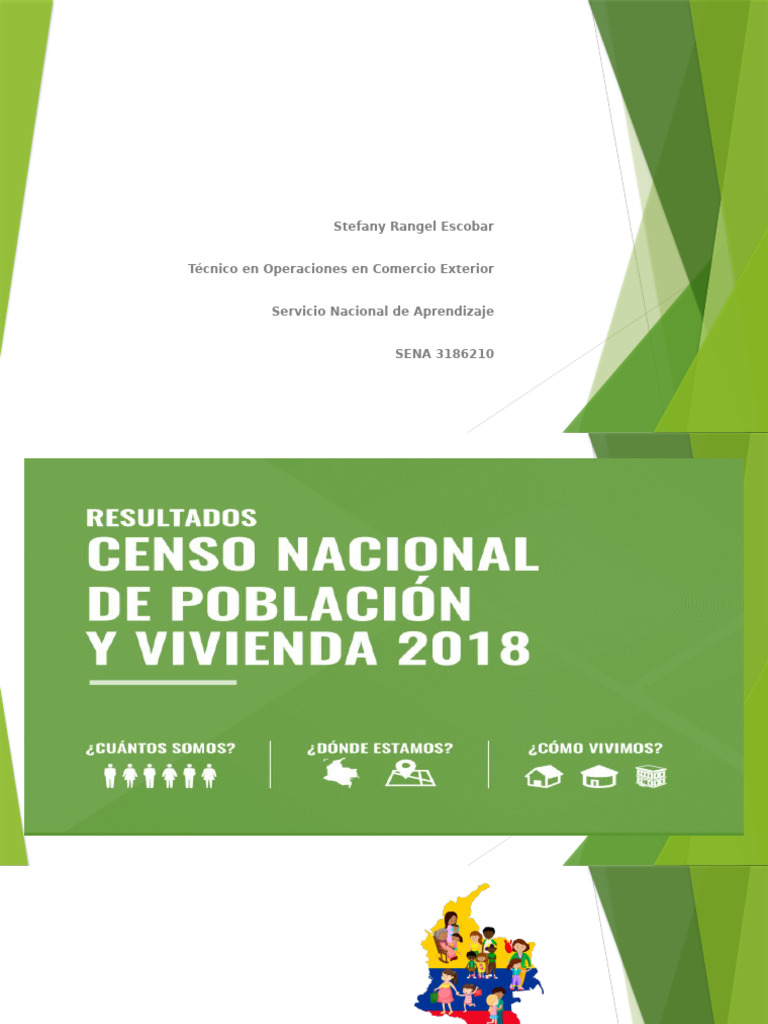 Stefany Rangel Escobar

Técnico en Operaciones en Comercio Exterior

Servicio Nacional de Aprendizaje

SENA 3186210

RESULTADOS
CENSO NACIONAL
DE POBLACIÓN
Y VIVIENDA 2018

¿CUÁNTOS SOMOS?

¿DÓNDE ESTAMOS?

¿CÓMO VIVIMOS?